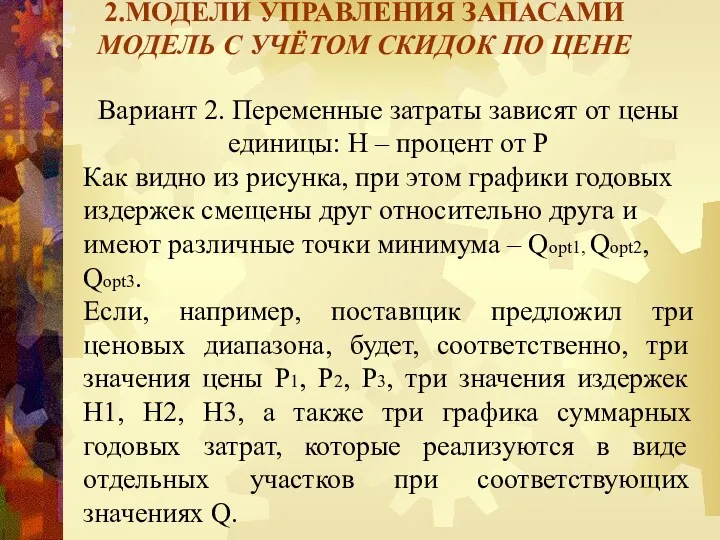 2.МОДЕЛИ УПРАВЛЕНИЯ ЗАПАСАМИ
МОДЕЛЬ С УЧЁТОМ СКИДОК ПО ЦЕНЕ

Вариант 2. Переменные затраты зависят от цены единицы: Н – процент от Р

Как видно из рисунка, при этом графики годовых издержек смещены друг относительно друга и имеют различные точки минимума – $Q_{opt1}$, $Q_{opt2}$, $Q_{opt3}$.

Если, например, поставщик предложил три ценовых диапазона, будет, соответственно, три значения цены $P_1$, $P_2$, $P_3$, три значения издержек Н1, Н2, Н3, а также три графика суммарных годовых затрат, которые реализуются в виде отдельных участков при соответствующих значениях Q.